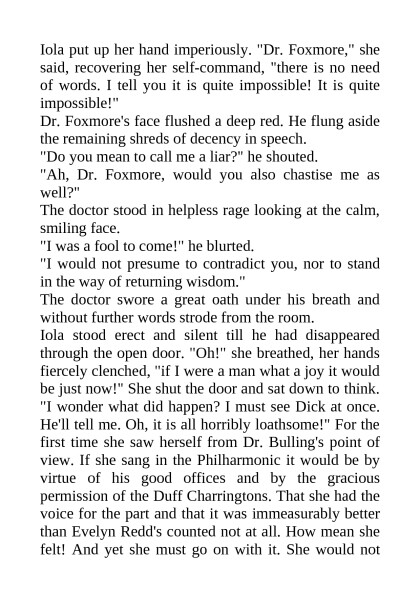 Iola put up her hand imperiously. "Dr. Foxmore," she said, recovering her self-command, "there is no need of words. I tell you it is quite impossible! It is quite impossible!"
Dr. Foxmore's face flushed a deep red. He flung aside the remaining shreds of decency in speech.
"Do you mean to call me a liar?" he shouted.
"Ah, Dr. Foxmore, would you also chastise me as well?"
The doctor stood in helpless rage looking at the calm, smiling face.
"I was a fool to come!" he blurted.
"I would not presume to contradict you, nor to stand in the way of returning wisdom."
The doctor swore a great oath under his breath and without further words strode from the room.
Iola stood erect and silent till he had disappeared through the open door. "Oh!" she breathed, her hands fiercely clenched, "if I were a man what a joy it would be just now!" She shut the door and sat down to think. "I wonder what did happen? I must see Dick at once. He'll tell me. Oh, it is all horribly loathsome!" For the first time she saw herself from Dr. Bulling's point of view. If she sang in the Philharmonic it would be by virtue of his good offices and by the gracious permission of the Duff Charringtons. That she had the voice for the part and that it was immeasurably better than Evelyn Redd's counted not at all. How mean she felt! And yet she must go on with it. She would not